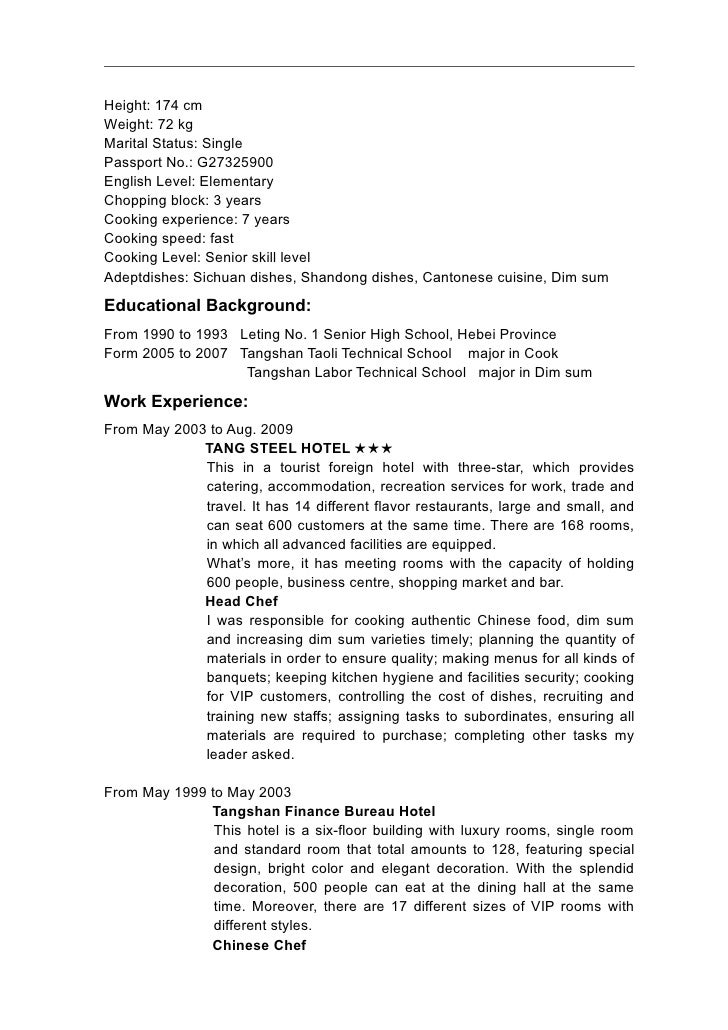 Height: 174 cm
Weight: 72 kg
Marital Status: Single
Passport No.: G27325900
English Level: Elementary
Chopping block: 3 years
Cooking experience: 7 years
Cooking speed: fast
Cooking Level: Senior skill level
Adeptdishes: Sichuan dishes, Shandong dishes, Cantonese cuisine, Dim sum

Educational Background:

From 1990 to 1993 Leting No. 1 Senior High School, Hebei Province
Form 2005 to 2007 Tangshan Taoli Technical School major in Cook
Tangshan Labor Technical School major in Dim sum

Work Experience:

From May 2003 to Aug. 2009
TANG STEEL HOTEL ★★★
This in a tourist foreign hotel with three-star, which provides catering, accommodation, recreation services for work, trade and travel. It has 14 different flavor restaurants, large and small, and can seat 600 customers at the same time. There are 168 rooms, in which all advanced facilities are equipped.
What's more, it has meeting rooms with the capacity of holding 600 people, business centre, shopping market and bar.
Head Chef
I was responsible for cooking authentic Chinese food, dim sum and increasing dim sum varieties timely; planning the quantity of materials in order to ensure quality; making menus for all kinds of banquets; keeping kitchen hygiene and facilities security; cooking for VIP customers, controlling the cost of dishes, recruiting and training new staffs; assigning tasks to subordinates, ensuring all materials are required to purchase; completing other tasks my leader asked.

From May 1999 to May 2003
Tangshan Finance Bureau Hotel
This hotel is a six-floor building with luxury rooms, single room and standard room that total amounts to 128, featuring special design, bright color and elegant decoration. With the splendid decoration, 500 people can eat at the dining hall at the same time. Moreover, there are 17 different sizes of VIP rooms with different styles.
Chinese Chef